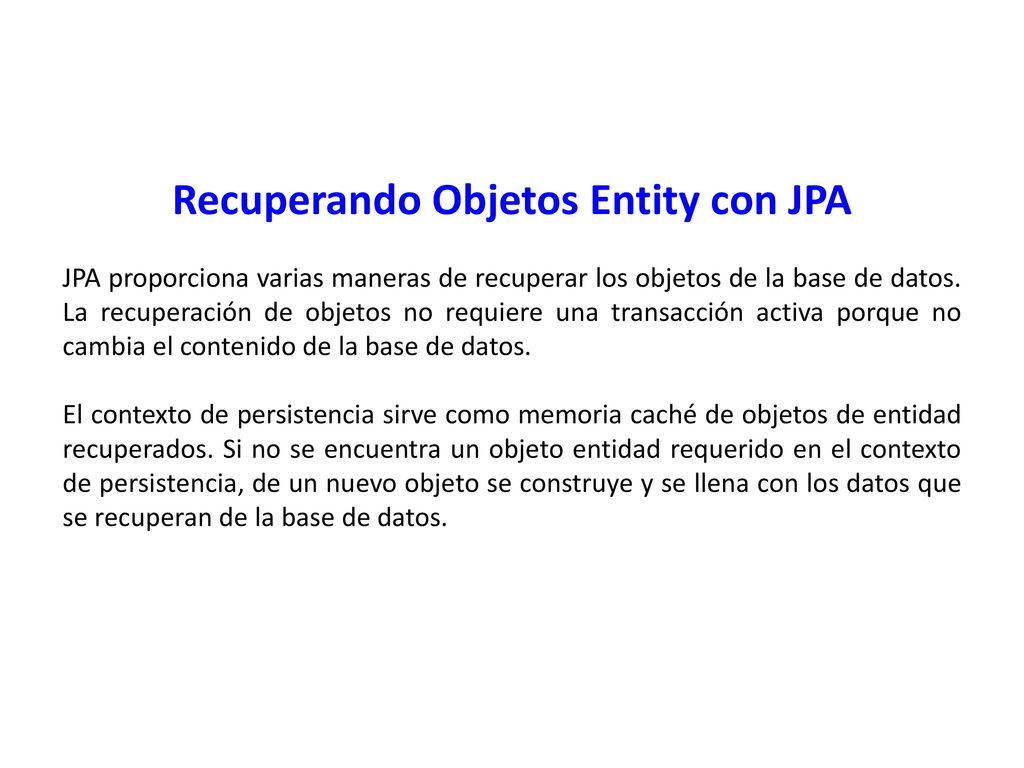 Recuperando Objetos Entity con JPA

JPA proporciona varias maneras de recuperar los objetos de la base de datos. La recuperación de objetos no requiere una transacción activa porque no cambia el contenido de la base de datos.

El contexto de persistencia sirve como memoria caché de objetos de entidad recuperados. Si no se encuentra un objeto entidad requerido en el contexto de persistencia, de un nuevo objeto se construye y se llena con los datos que se recuperan de la base de datos.